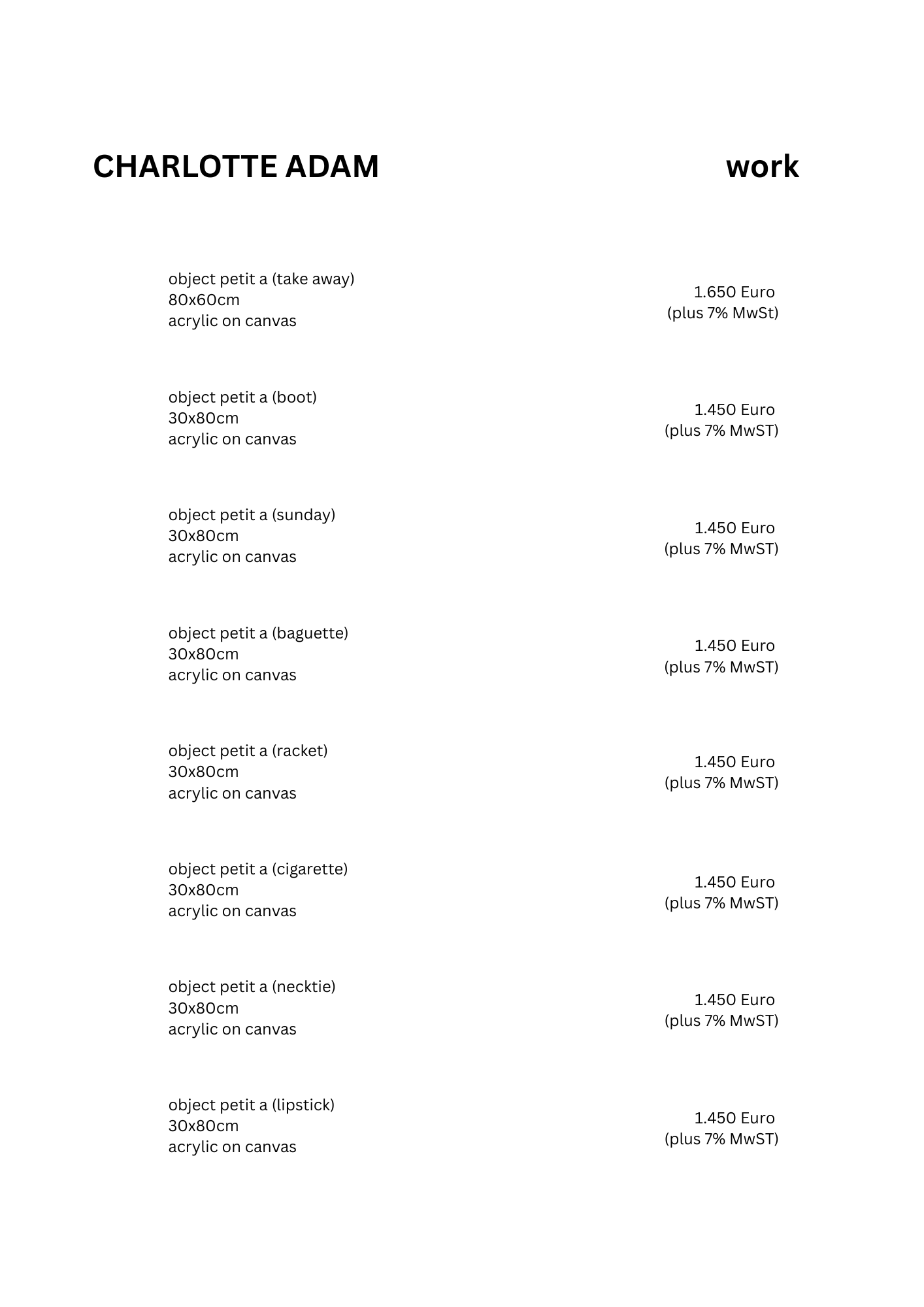 CHARLOTTE ADAM work

object petit a (take away)
80x60cm
acrylic on canvas

1.650 Euro
(plus 7% MwSt)

object petit a (boot)
30x80cm
acrylic on canvas

1.450 Euro
(plus 7% MwST)

object petit a (sunday)
30x80cm
acrylic on canvas

1.450 Euro
(plus 7% MwST)

object petit a (baguette)
30x80cm
acrylic on canvas

1.450 Euro
(plus 7% MwST)

object petit a (racket)
30x80cm
acrylic on canvas

1.450 Euro
(plus 7% MwST)

object petit a (cigarette)
30x80cm
acrylic on canvas

1.450 Euro
(plus 7% MwST)

object petit a (necktie)
30x80cm
acrylic on canvas

1.450 Euro
(plus 7% MwST)

object petit a (lipstick)
30x80cm
acrylic on canvas

1.450 Euro
(plus 7% MwST)